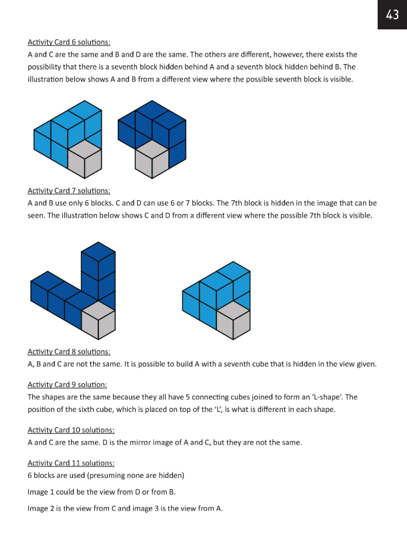 43

Activity Card 6 solutions:
A and C are the same and B and D are the same. The others are different, however, there exists the possibility that there is a seventh block hidden behind A and a seventh block hidden behind B. The illustration below shows A and B from a different view where the possible seventh block is visible.

Activity Card 7 solutions:
A and B use only 6 blocks. C and D can use 6 or 7 blocks. The 7th block is hidden in the image that can be seen. The illustration below shows C and D from a different view where the possible 7th block is visible.

Activity Card 8 solutions:
A, B and C are not the same. It is possible to build A with a seventh cube that is hidden in the view given.

Activity Card 9 solution:
The shapes are the same because they all have 5 connecting cubes joined to form an 'L-shape'. The position of the sixth cube, which is placed on top of the 'L', is what is different in each shape.

Activity Card 10 solutions:
A and C are the same. D is the mirror image of A and C, but they are not the same.

Activity Card 11 solutions:
6 blocks are used (presuming none are hidden)

Image 1 could be the view from D or from B.

Image 2 is the view from C and image 3 is the view from A.